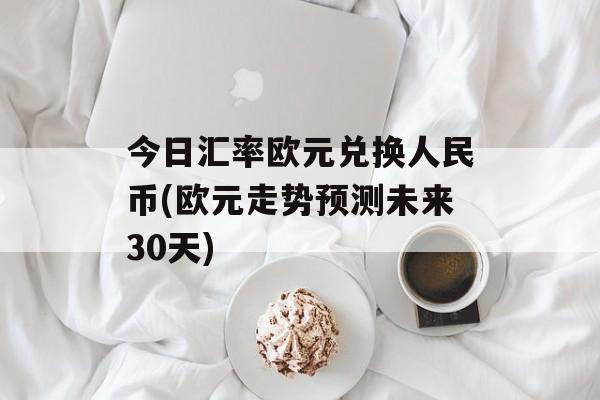 今日汇率欧元兑换人民币(欧元走势预测未来30天)